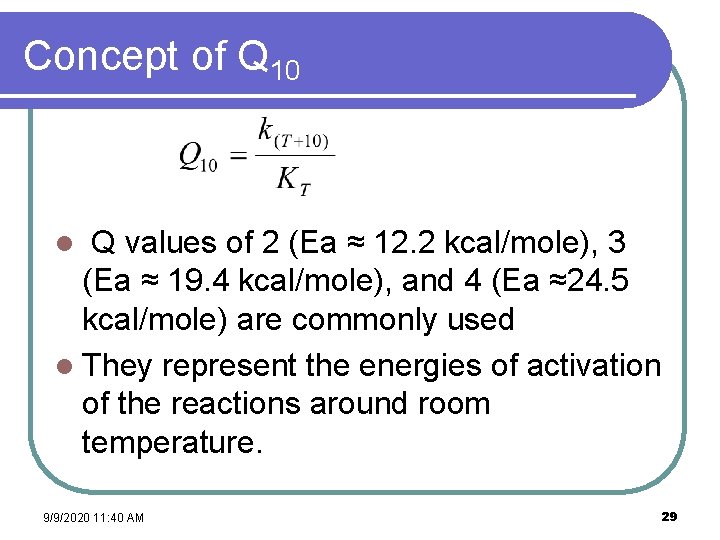 Concept of $Q_{10}$

$Q_{10} = \frac{k_{(T+10)}}{K_T}$

- Q values of 2 (Ea ≈ 12.2 kcal/mole), 3 (Ea ≈ 19.4 kcal/mole), and 4 (Ea ≈24.5 kcal/mole) are commonly used
- They represent the energies of activation of the reactions around room temperature.

9/9/2020 11:40 AM

29